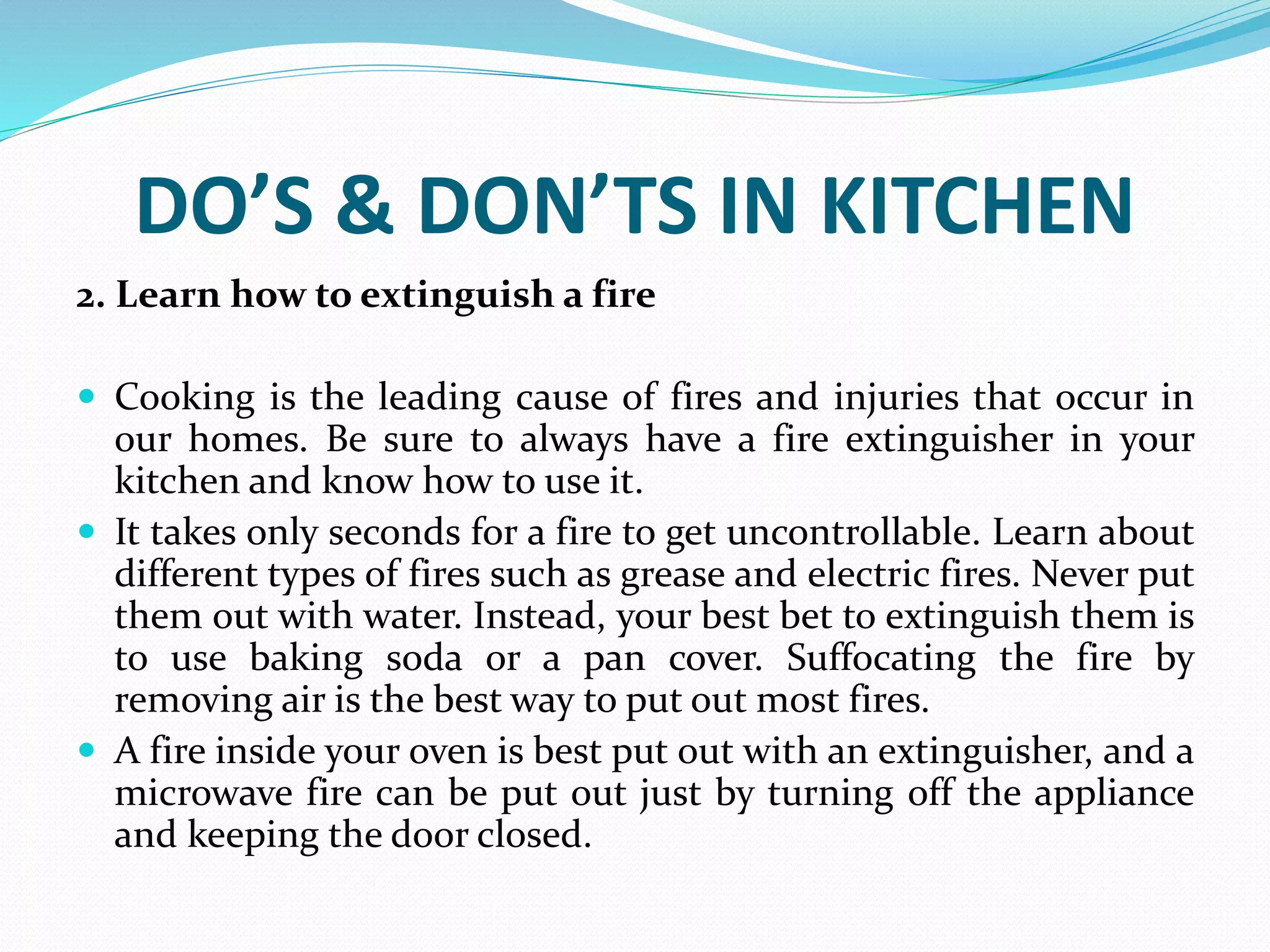 DO'S & DON'TS IN KITCHEN

2. Learn how to extinguish a fire

• Cooking is the leading cause of fires and injuries that occur in our homes. Be sure to always have a fire extinguisher in your kitchen and know how to use it.
• It takes only seconds for a fire to get uncontrollable. Learn about different types of fires such as grease and electric fires. Never put them out with water. Instead, your best bet to extinguish them is to use baking soda or a pan cover. Suffocating the fire by removing air is the best way to put out most fires.
• A fire inside your oven is best put out with an extinguisher, and a microwave fire can be put out just by turning off the appliance and keeping the door closed.